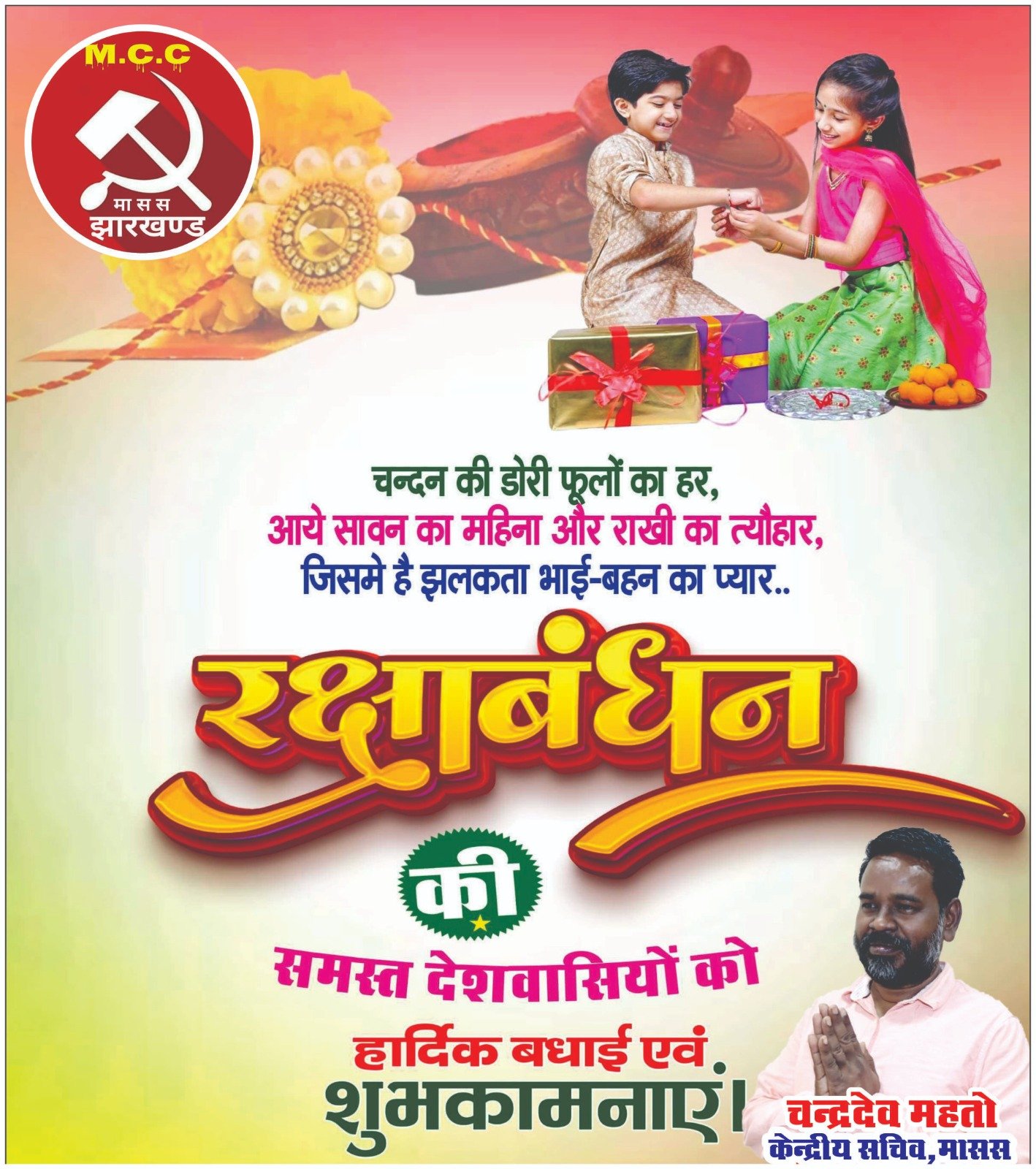 M.C.C
मा स स
झारखण्ड

चन्दन की डोरी फूलों का हर,
आये सावन का महिना और राखी का त्यौहार,
जिसमे है झलकता भाई-बहन का प्यार..

रक्षाबंधन
की
समस्त देशवासियों को
हार्दिक बधाई एवं
शुभकामनाएं।

चन्द्रदेव महतो
केन्द्रीय सचिव, मासस